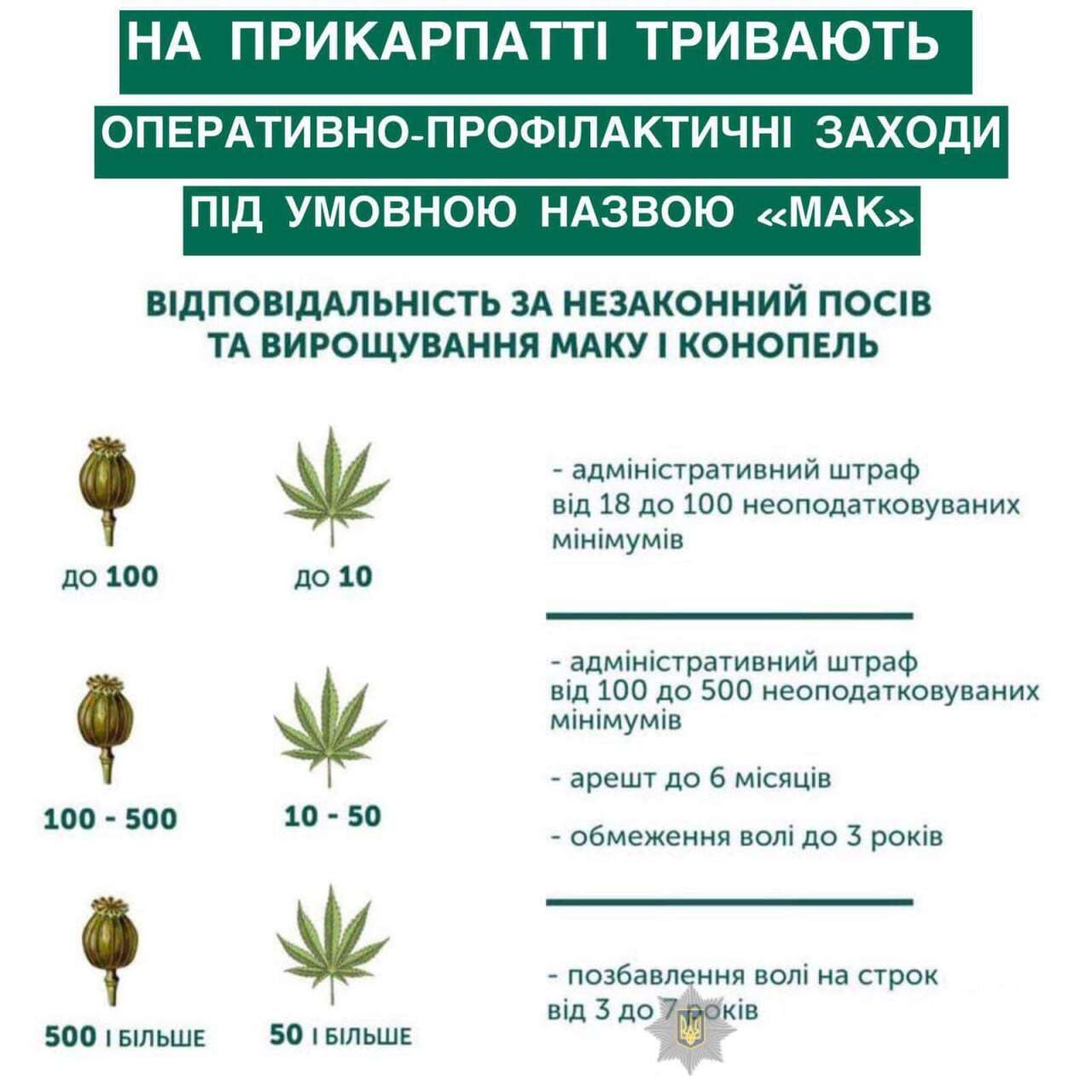 НА ПРИКАРПАТТІ ТРИВАЮТЬ
ОПЕРАТИВНО-ПРОФІЛАКТИЧНІ ЗАХОДИ
ПІД УМОВНОЮ НАЗВОЮ «МАК»

ВІДПОВІДАЛЬНІСТЬ ЗА НЕЗАКОННИЙ ПОСІВ ТА ВИРОЩУВАННЯ МАКУ І КОНОПЕЛЬ

до 100

до 10

- адміністративний штраф від 18 до 100 неоподатковуваних мінімумів

100 - 500

10 - 50

- адміністративний штраф від 100 до 500 неоподатковуваних мінімумів

- арешт до 6 місяців

- обмеження волі до 3 років

500 І БІЛЬШЕ

50 І БІЛЬШЕ

- позбавлення волі на строк від 3 до 7 років